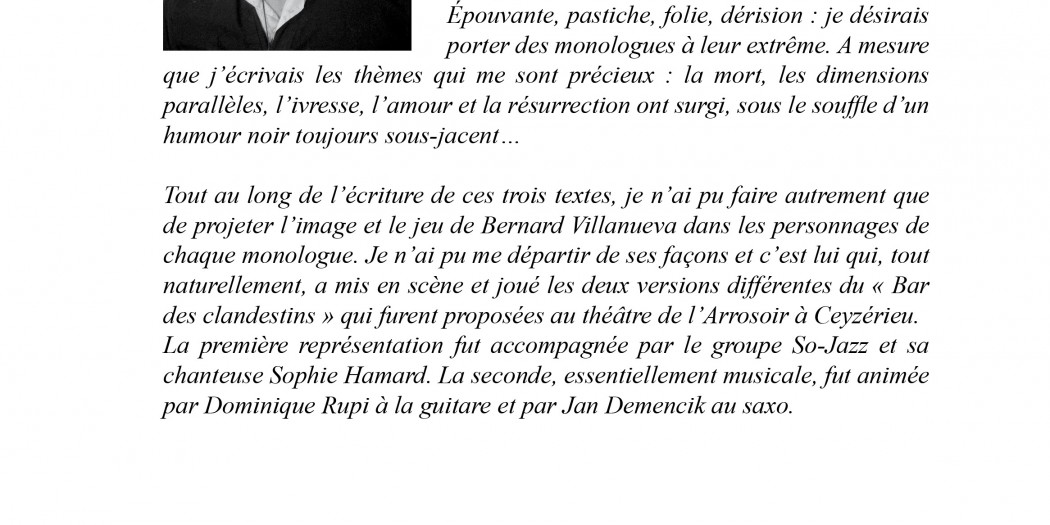 Épouvante, pastiche, folie, dérision : je désirais porter des monologues à leur extrême. A mesure que j'écrivais les thèmes qui me sont précieux : la mort, les dimensions parallèles, l'ivresse, l'amour et la résurrection ont surgi, sous le souffle d'un humour noir toujours sous-jacent…

Tout au long de l'écriture de ces trois textes, je n'ai pu faire autrement que de projeter l'image et le jeu de Bernard Villanueva dans les personnages de chaque monologue. Je n'ai pu me départir de ses façons et c'est lui qui, tout naturellement, a mis en scène et joué les deux versions différentes du « Bar des clandestins » qui furent proposées au théâtre de l'Arrosoir à Ceyzérieu. La première représentation fut accompagnée par le groupe So-Jazz et sa chanteuse Sophie Hamard. La seconde, essentiellement musicale, fut animée par Dominique Rupi à la guitare et par Jan Demencik au saxo.